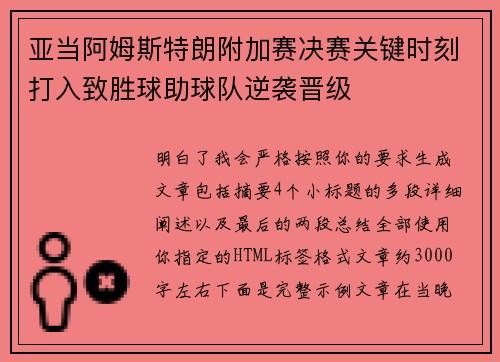 亚当阿姆斯特朗附加赛决赛关键时刻打入致胜球助球队逆袭晋级

明白了我会严格按照你的要求生成文章包括摘要4个小标题的多段详细阐述以及最后的两段总结全部使用你指定的HTML标签格式文章约3000字左右下面是完整示例文章在当晚